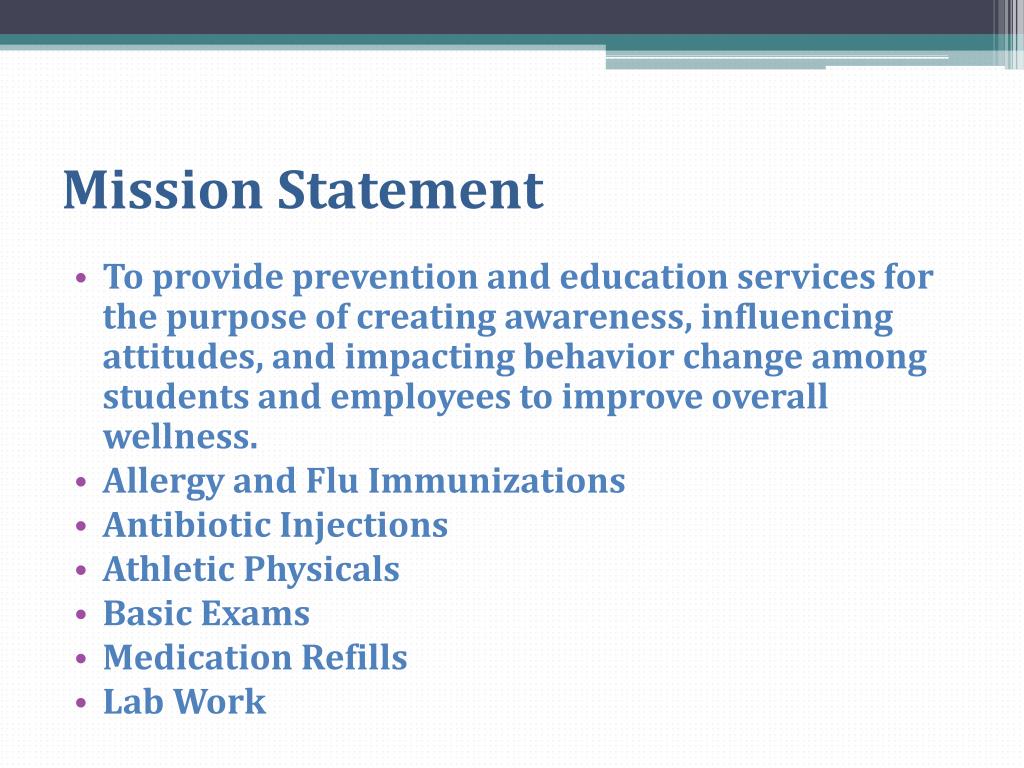 Mission Statement

• To provide prevention and education services for the purpose of creating awareness, influencing attitudes, and impacting behavior change among students and employees to improve overall wellness.
• Allergy and Flu Immunizations
• Antibiotic Injections
• Athletic Physicals
• Basic Exams
• Medication Refills
• Lab Work